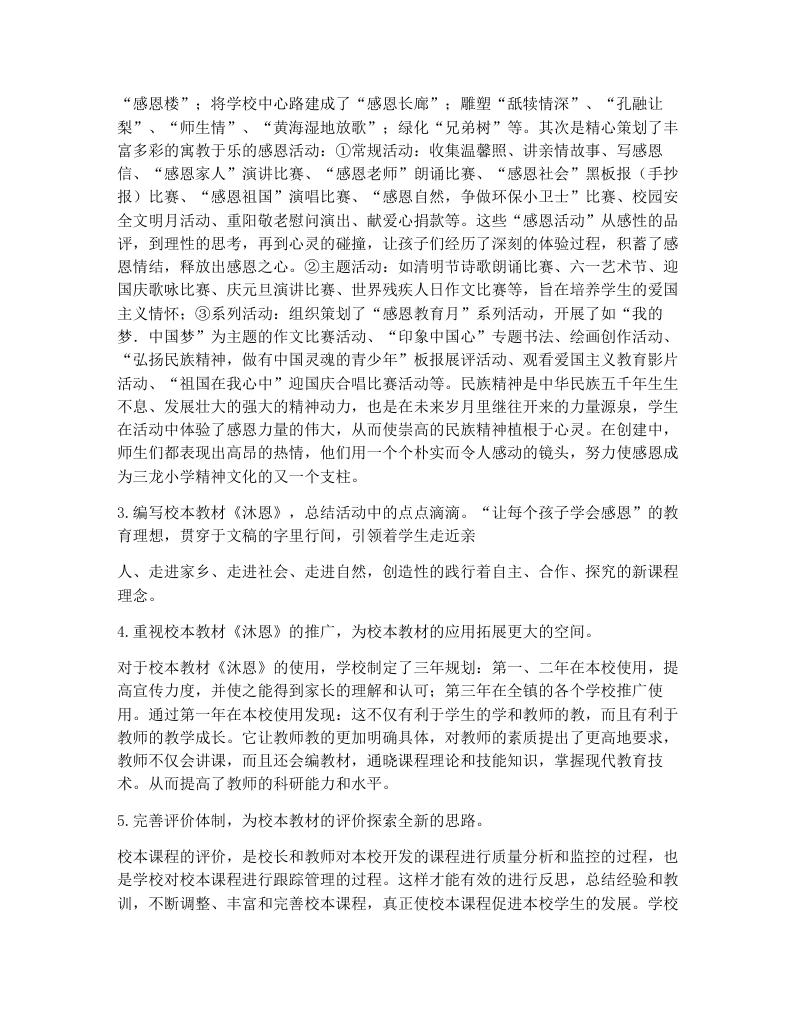 “感恩楼”；将学校中心路建成了“感恩长廊”；雕塑“舐犊情深”、“孔融让梨”、“师生情”、“黄海湿地放歌”；绿化“兄弟树”等。其次是精心策划了丰富多彩的寓教于乐的感恩活动：①常规活动：收集温馨照、讲亲情故事、写感恩信、“感恩家人”演讲比赛、“感恩老师”朗诵比赛、“感恩社会”黑板报（手抄报）比赛、“感恩祖国”演唱比赛、“感恩自然，争做环保小卫士”比赛、校园安全文明月活动、重阳敬老慰问演出、献爱心捐款等。这些“感恩活动”从感性的品评，到理性的思考，再到心灵的碰撞，让孩子们经历了深刻的体验过程，积蓄了感恩情结，释放出感恩之心。②主题活动：如清明节诗歌朗诵比赛、六一艺术节、迎国庆歌咏比赛、庆元旦演讲比赛、世界残疾人日作文比赛等，旨在培养学生的爱国主义情怀；③系列活动：组织策划了“感恩教育月”系列活动，开展了如“我的梦．中国梦”为主题的作文比赛活动、“印象中国心”专题书法、绘画创作活动、“弘扬民族精神，做有中国灵魂的青少年”板报展评活动、观看爱国主义教育影片活动、“祖国在我心中”迎国庆合唱比赛活动等。民族精神是中华民族五千年生生不息、发展壮大的强大的精神动力，也是在未来岁月里继往开来的力量源泉，学生在活动中体验了感恩力量的伟大，从而使崇高的民族精神植根于心灵。在创建中，师生们都表现出高昂的热情，他们用一个个朴实而令人感动的镜头，努力使感恩成为三龙小学精神文化的又一个支柱。

3.编写校本教材《沐恩》，总结活动中的点点滴滴。“让每个孩子学会感恩”的教育理想，贯穿于文稿的字里行间，引领着学生走近亲

人、走进家乡、走进社会、走进自然，创造性的践行着自主、合作、探究的新课程理念。

4.重视校本教材《沐恩》的推广，为校本教材的应用拓展更大的空间。

对于校本教材《沐恩》的使用，学校制定了三年规划：第一、二年在本校使用，提高宣传力度，并使之能得到家长的理解和认可；第三年在全镇的各个学校推广使用。通过第一年在本校使用发现：这不仅有利于学生的学和教师的教，而且有利于教师的教学成长。它让教师教的更加明确具体，对教师的素质提出了更高地要求，教师不仅会讲课，而且还会编教材，通晓课程理论和技能知识，掌握现代教育技术。从而提高了教师的科研能力和水平。

5.完善评价体制，为校本教材的评价探索全新的思路。

校本课程的评价，是校长和教师对本校开发的课程进行质量分析和监控的过程，也是学校对校本课程进行跟踪管理的过程。这样才能有效的进行反思，总结经验和教训，不断调整、丰富和完善校本课程，真正使校本课程促进本校学生的发展。学校